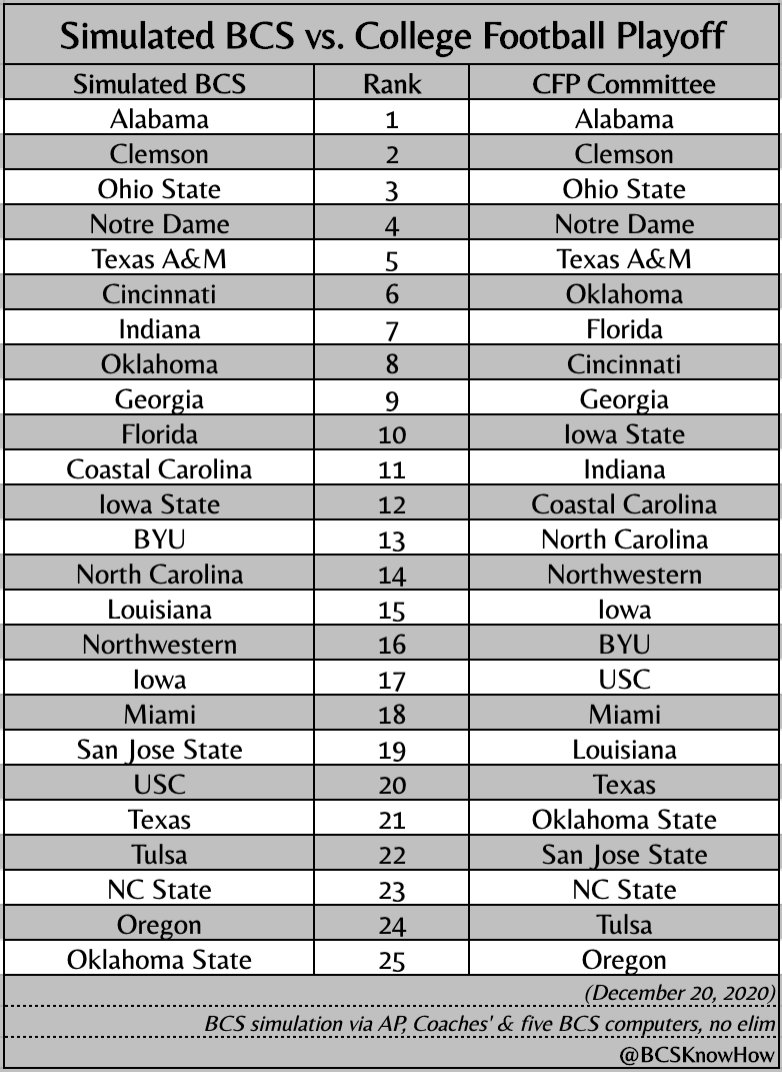 Simulated BCS vs. College Football Playoff

| Simulated BCS | Rank | CFP Committee |
|---|---|---|
| Alabama | 1 | Alabama |
| Clemson | 2 | Clemson |
| Ohio State | 3 | Ohio State |
| Notre Dame | 4 | Notre Dame |
| Texas A&M | 5 | Texas A&M |
| Cincinnati | 6 | Oklahoma |
| Indiana | 7 | Florida |
| Oklahoma | 8 | Cincinnati |
| Georgia | 9 | Georgia |
| Florida | 10 | Iowa State |
| Coastal Carolina | 11 | Indiana |
| Iowa State | 12 | Coastal Carolina |
| BYU | 13 | North Carolina |
| North Carolina | 14 | Northwestern |
| Louisiana | 15 | Iowa |
| Northwestern | 16 | BYU |
| Iowa | 17 | USC |
| Miami | 18 | Miami |
| San Jose State | 19 | Louisiana |
| USC | 20 | Texas |
| Texas | 21 | Oklahoma State |
| Tulsa | 22 | San Jose State |
| NC State | 23 | NC State |
| Oregon | 24 | Tulsa |
| Oklahoma State | 25 | Oregon |

(December 20, 2020)

BCS simulation via AP, Coaches' & five BCS computers, no elim

@BCSKnowHow